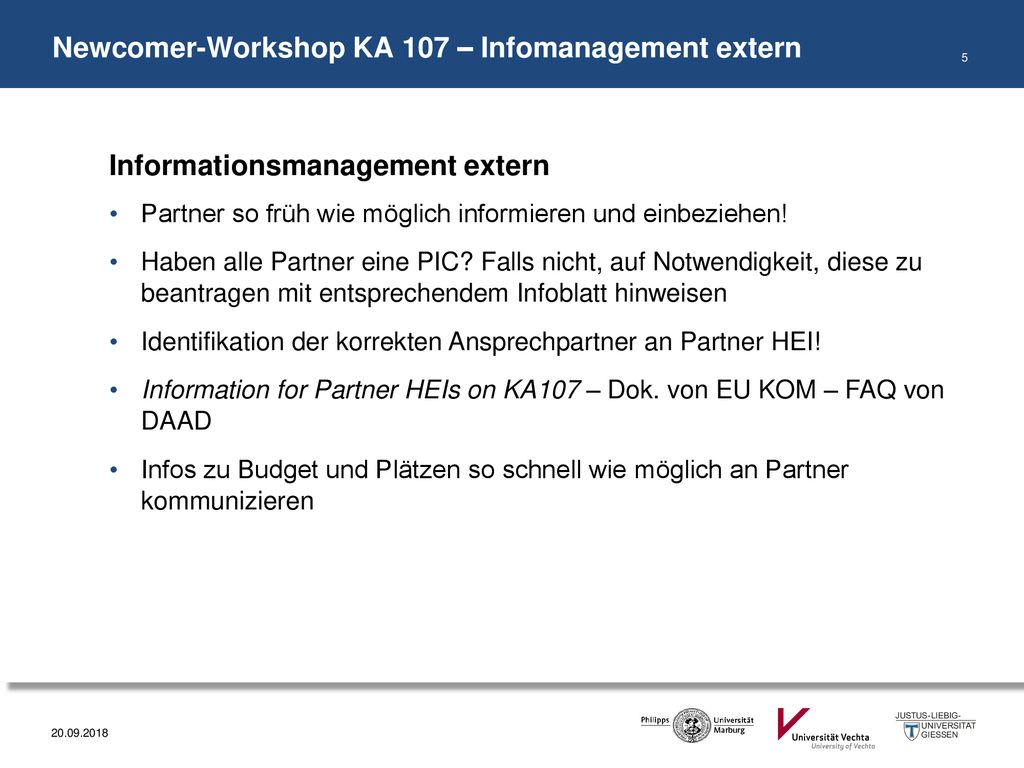 Newcomer-Workshop KA 107 – Infomanagement extern

5

Informationsmanagement extern

• Partner so früh wie möglich informieren und einbeziehen!

• Haben alle Partner eine PIC? Falls nicht, auf Notwendigkeit, diese zu beantragen mit entsprechendem Infoblatt hinweisen

• Identifikation der korrekten Ansprechpartner an Partner HEI!

• Information for Partner HEIs on KA107 – Dok. von EU KOM – FAQ von DAAD

• Infos zu Budget und Plätzen so schnell wie möglich an Partner kommunizieren

20.09.2018

Philipps Universität Marburg

Universität Vechta
University of Vechta

JUSTUS-LIEBIG-UNIVERSITÄT GIESSEN